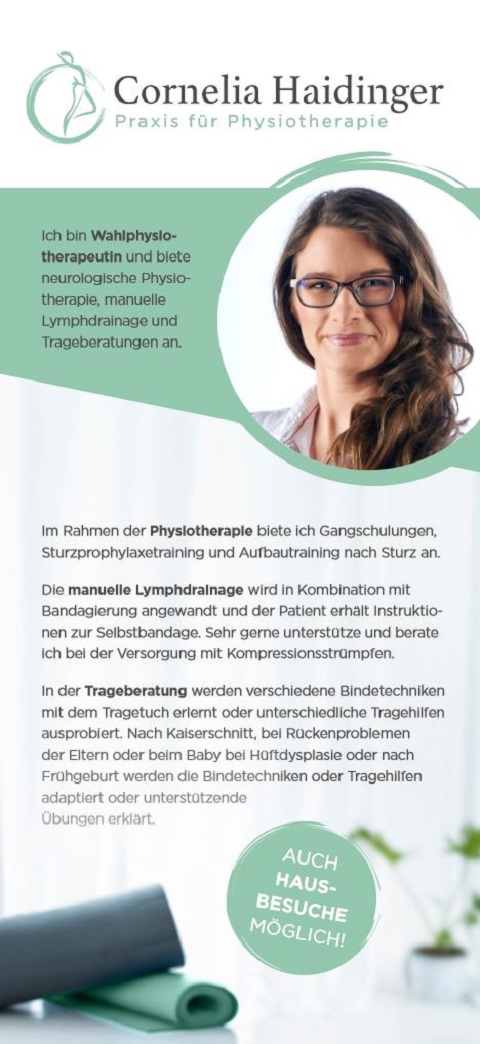 Cornelia Haidinger
Praxis für Physiotherapie

Ich bin Wahlphysiotherapeutin und biete neurologische Physiotherapie, manuelle Lymphdrainage und Trageberatungen an.

Im Rahmen der Physiotherapie biete ich Gangschulungen, Sturzprophylaxetraining und Aufbautraining nach Sturz an.

Die manuelle Lymphdrainage wird in Kombination mit Bandagierung angewandt und der Patient erhält Instruktionen zur Selbstbandage. Sehr gerne unterstütze und berate ich bei der Versorgung mit Kompressionsstrümpfen.

In der Trageberatung werden verschiedene Bindetechniken mit dem Tragetuch erlernt oder unterschiedliche Tragehilfen ausprobiert. Nach Kaiserschnitt, bei Rückenproblemen der Eltern oder beim Baby bei Hüftdysplasie oder nach Frühgeburt werden die Bindetechniken oder Tragehilfen adaptiert oder unterstützende Übungen erklärt.

AUCH HAUSBESUCHE MÖGLICH!